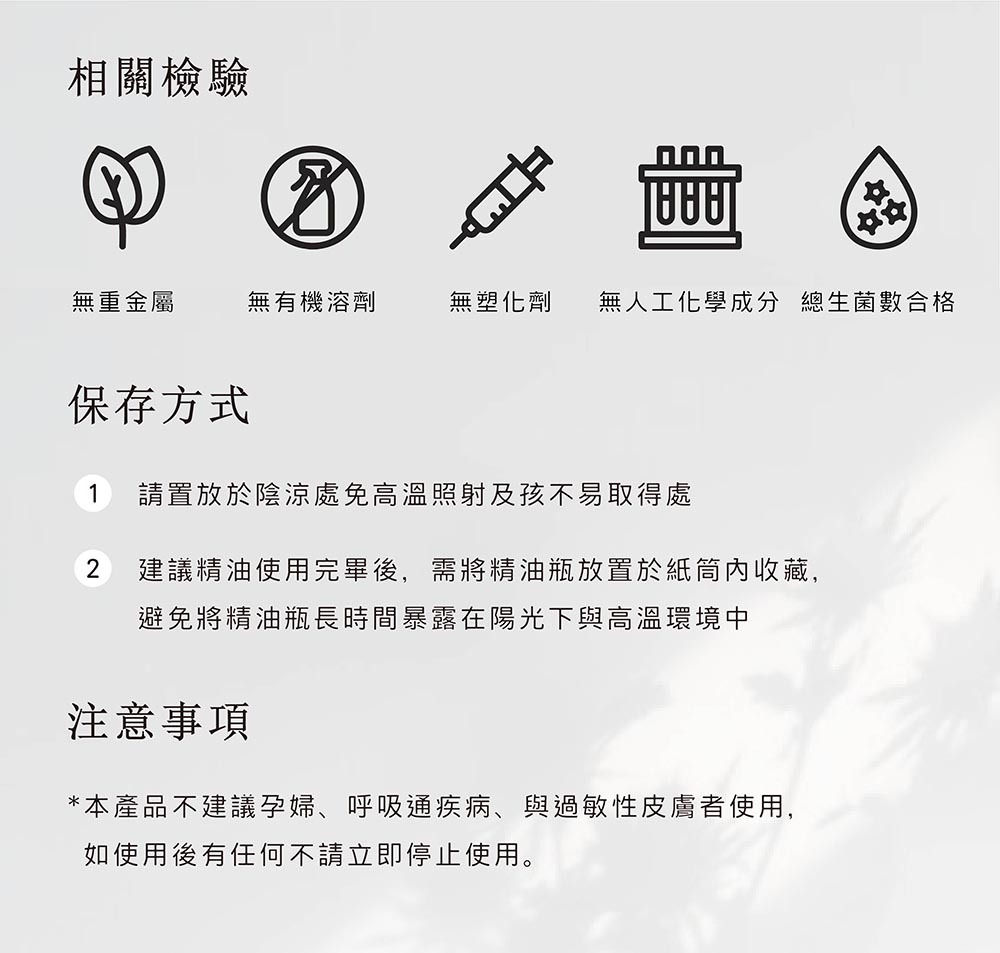 相關檢驗

無重金屬 無有機溶劑 無塑化劑 無人工化學成分 總生菌數合格

保存方式

1 請置放於陰涼處免高溫照射及孩不易取得處

2 建議精油使用完畢後，需將精油瓶放置於紙筒內收藏，避免將精油瓶長時間暴露在陽光下與高溫環境中

注意事項

*本產品不建議孕婦、呼吸通疾病、與過敏性皮膚者使用，如使用後有任何不請立即停止使用。